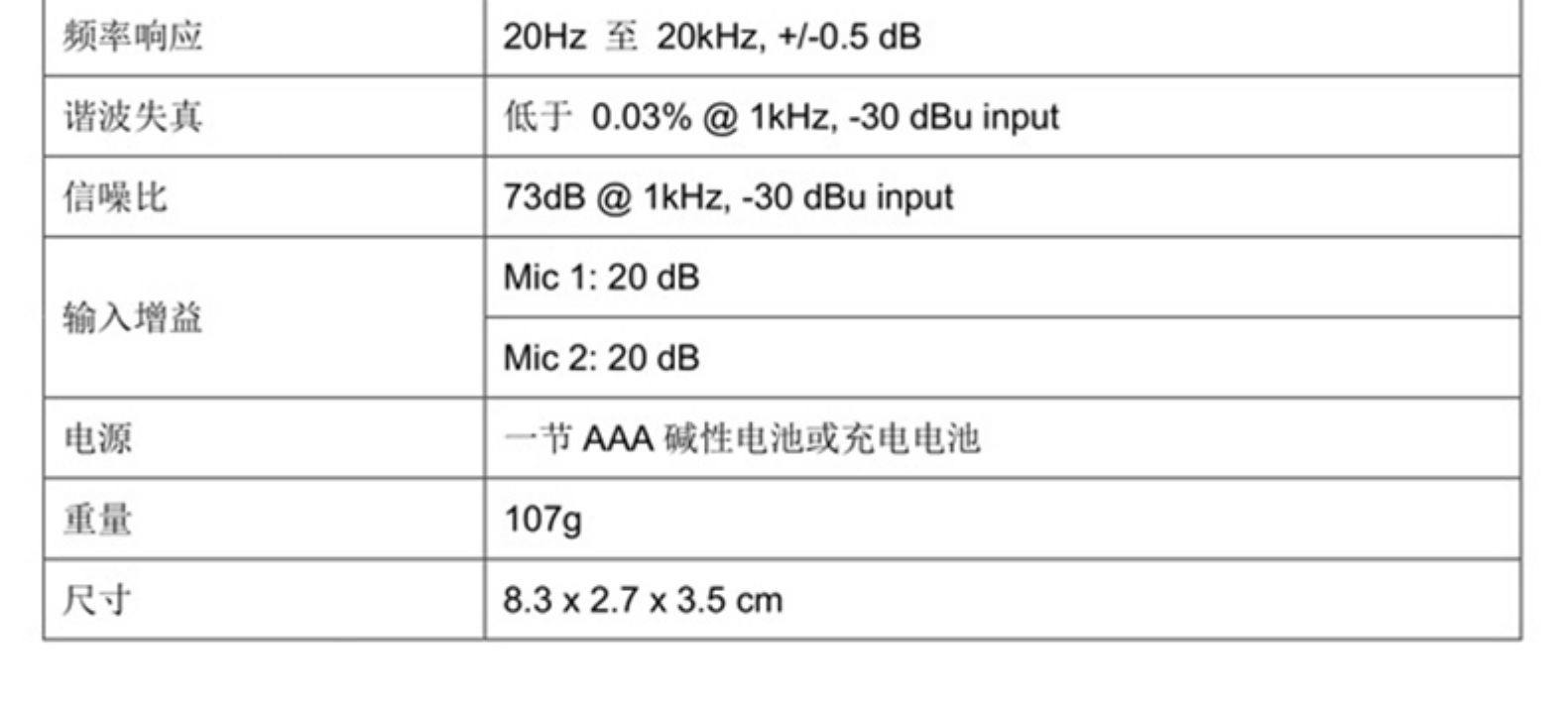 | 频率响应 | 20Hz至20kHz, +/-0.5 dB |
|---|---|
| 谐波失真 | 低于0.03% @ 1kHz, -30 dBu input |
| 信噪比 | 73dB @ 1kHz, -30 dBu input |
| 输入增益 | Mic 1: 20 dB |
|  | Mic 2: 20 dB |
| 电源 | 一节AAA碱性电池或充电电池 |
| 重量 | 107g |
| 尺寸 | 8.3 x 2.7 x 3.5 cm |